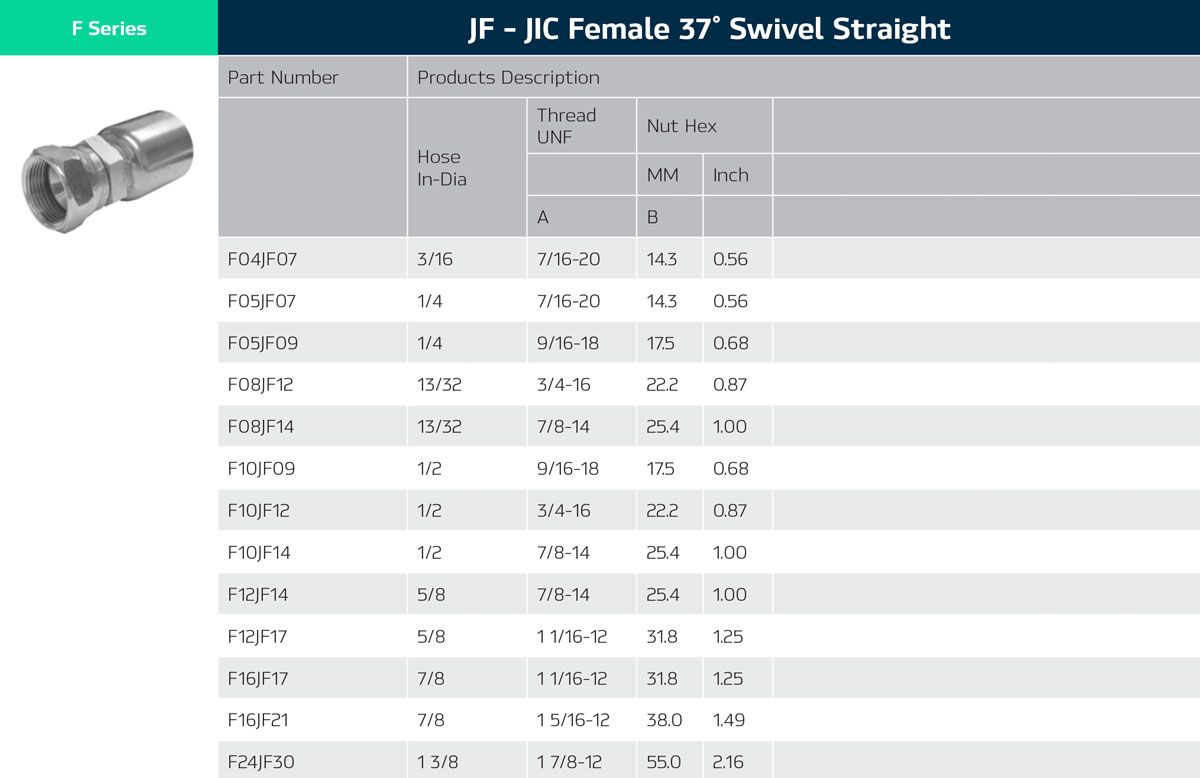 F Series

JF - JIC Female 37° Swivel Straight

| Part Number | Products Description | | | |
|---|---|---|---|---|
| | Hose In-Dia | Thread UNF | Nut Hex | |
| | | | MM | Inch |
| | | A | B | |
| F04JF07 | 3/16 | 7/16-20 | 14.3 | 0.56 |
| F05JF07 | 1/4 | 7/16-20 | 14.3 | 0.56 |
| F05JF09 | 1/4 | 9/16-18 | 17.5 | 0.68 |
| F08JF12 | 13/32 | 3/4-16 | 22.2 | 0.87 |
| F08JF14 | 13/32 | 7/8-14 | 25.4 | 1.00 |
| F10JF09 | 1/2 | 9/16-18 | 17.5 | 0.68 |
| F10JF12 | 1/2 | 3/4-16 | 22.2 | 0.87 |
| F10JF14 | 1/2 | 7/8-14 | 25.4 | 1.00 |
| F12JF14 | 5/8 | 7/8-14 | 25.4 | 1.00 |
| F12JF17 | 5/8 | 1 1/16-12 | 31.8 | 1.25 |
| F16JF17 | 7/8 | 1 1/16-12 | 31.8 | 1.25 |
| F16JF21 | 7/8 | 1 5/16-12 | 38.0 | 1.49 |
| F24JF30 | 1 3/8 | 1 7/8-12 | 55.0 | 2.16 |